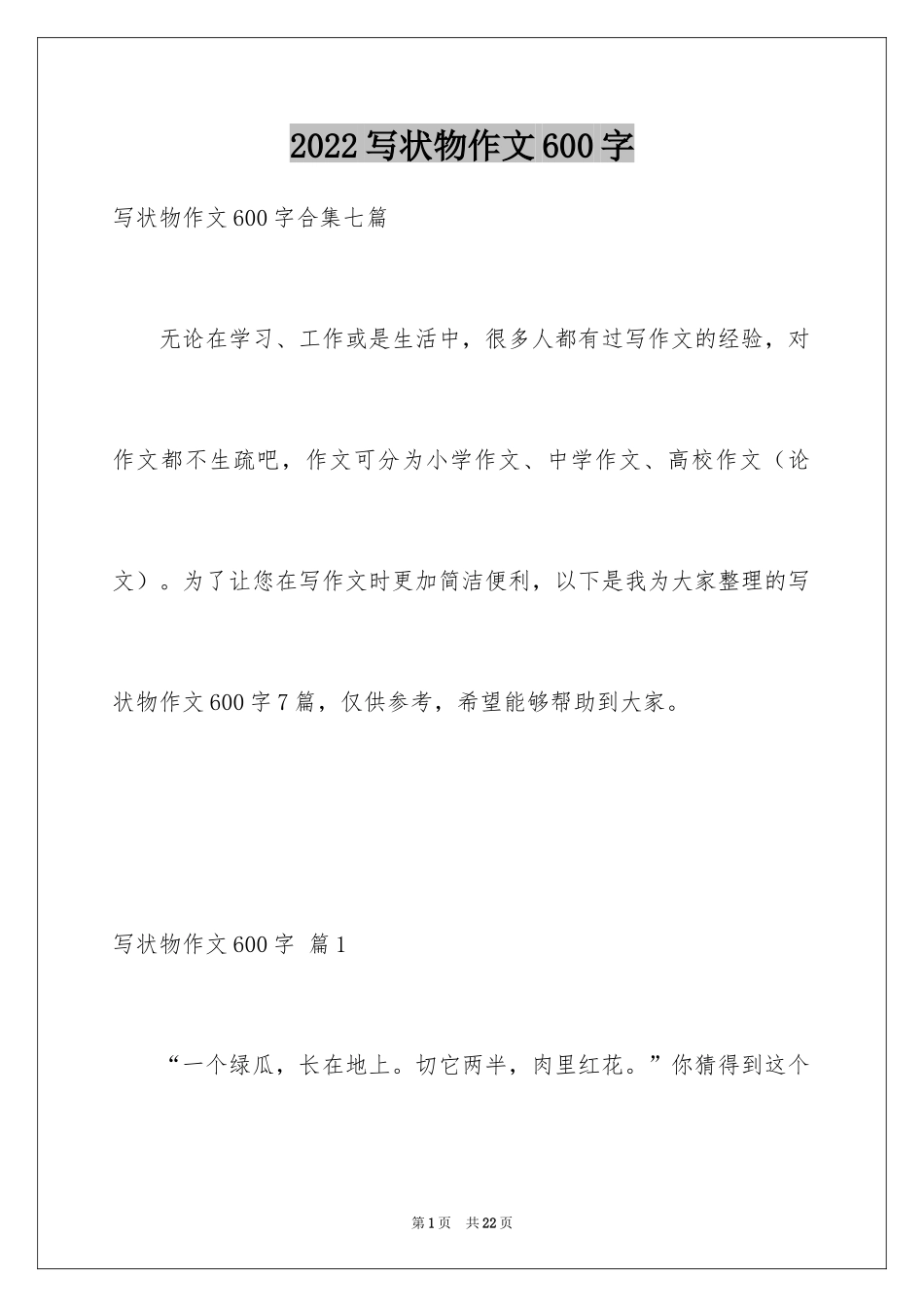 2022写状物作文600字

写状物作文600字合集七篇

无论在学习、工作或是生活中，很多人都有过写作文的经验，对作文都不生疏吧，作文可分为小学作文、中学作文、高校作文（论文）。为了让您在写作文时更加简洁便利，以下是我为大家整理的写状物作文600字7篇，仅供参考，希望能够帮助到大家。

写状物作文600字 篇1

“一个绿瓜，长在地上。切它两半，肉里红花。”你猜得到这个

第1页 共22页